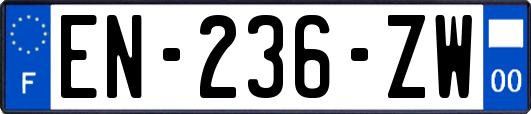 F
EN-236-ZW
00